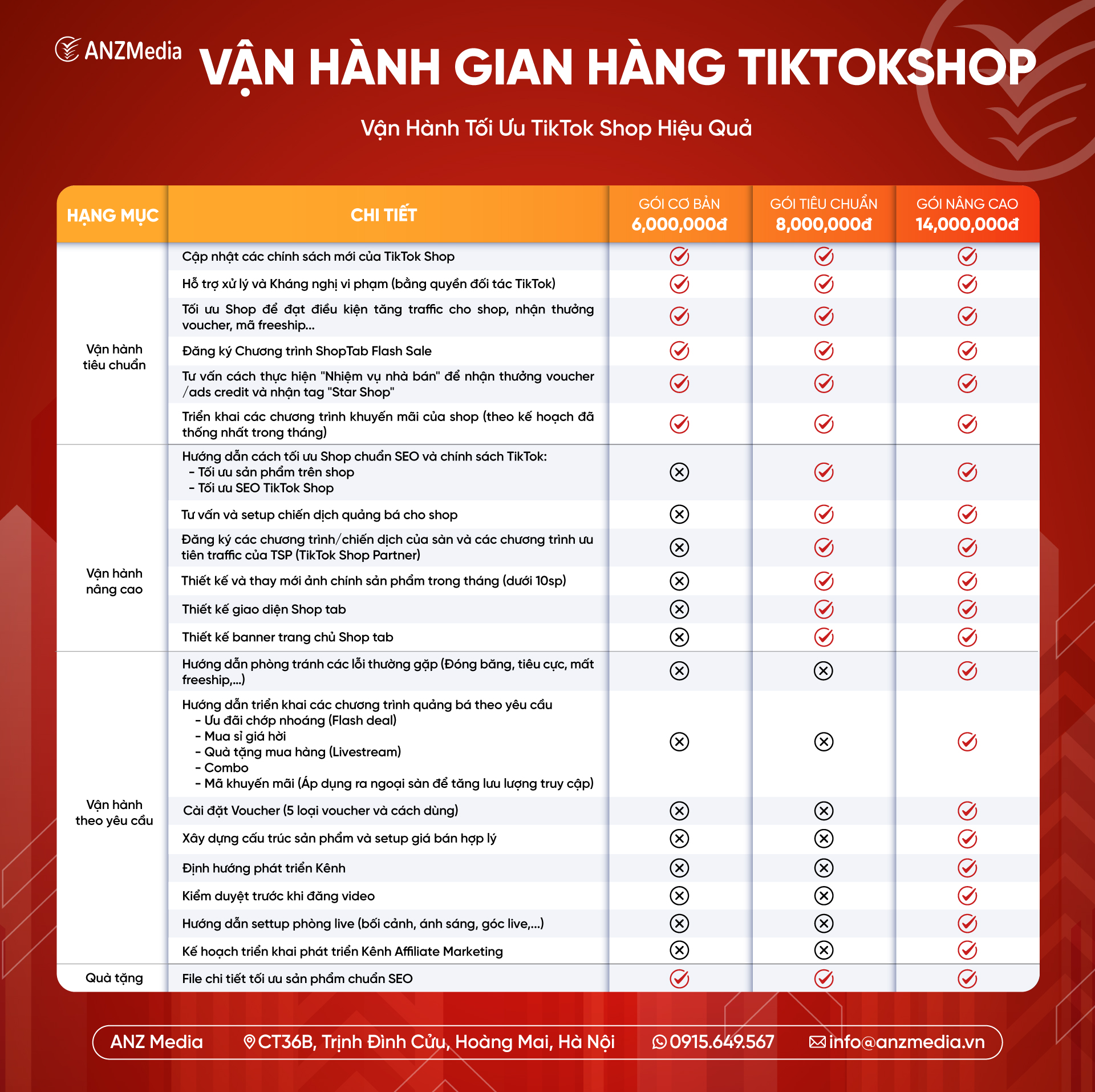 ANZMedia VẬN HÀNH GIAN HÀNG TIKTOKSHOP

Vận Hành Tối Ưu TikTok Shop Hiệu Quả

| HẠNG MỤC | CHI TIẾT | GÓI CƠ BẢN 6,000,000đ | GÓI TIÊU CHUẨN 8,000,000đ | GÓI NÂNG CAO 14,000,000đ |
|---|---|---|---|---|
| Vận hành tiêu chuẩn | Cập nhật các chính sách mới của TikTok Shop | ✓ | ✓ | ✓ |
| | Hỗ trợ xử lý và Kháng nghị vi phạm (bằng quyền đối tác TikTok) | ✓ | ✓ | ✓ |
| | Tối ưu Shop để đạt điều kiện tăng traffic cho shop, nhận thưởng voucher, mã freeship... | ✓ | ✓ | ✓ |
| | Đăng ký Chương trình ShopTab Flash Sale | ✓ | ✓ | ✓ |
| | Tư vấn cách thực hiện "Nhiệm vụ nhà bán" để nhận thưởng voucher /ads credit và nhận tag "Star Shop" | ✓ | ✓ | ✓ |
| | Triển khai các chương trình khuyến mãi của shop (theo kế hoạch đã thống nhất trong tháng) | ✓ | ✓ | ✓ |
| Vận hành nâng cao | Hướng dẫn cách tối ưu Shop chuẩn SEO và chính sách TikTok: - Tối ưu sản phẩm trên shop - Tối ưu SEO TikTok Shop | ✗ | ✓ | ✓ |
| | Tư vấn và setup chiến dịch quảng bá cho shop | ✗ | ✓ | ✓ |
| | Đăng ký các chương trình/chiến dịch của sàn và các chương trình ưu tiên traffic của TSP (TikTok Shop Partner) | ✗ | ✓ | ✓ |
| | Thiết kế và thay mới ảnh chính sản phẩm trong tháng (dưới 10sp) | ✗ | ✓ | ✓ |
| | Thiết kế giao diện Shop tab | ✗ | ✓ | ✓ |
| | Thiết kế banner trang chủ Shop tab | ✗ | ✓ | ✓ |
| Vận hành theo yêu cầu | Hướng dẫn phòng tránh các lỗi thường gặp (Đóng băng, tiêu cực, mất freeship,...) | ✗ | ✗ | ✓ |
| | Hướng dẫn triển khai các chương trình quảng bá theo yêu cầu - Ưu đãi chớp nhoáng (Flash deal) - Mua sỉ giá hời - Quà tặng mua hàng (Livestream) - Combo - Mã khuyến mãi (Áp dụng ra ngoại sàn để tăng lưu lượng truy cập) | ✗ | ✗ | ✓ |
| | Cài đặt Voucher (5 loại voucher và cách dùng) | ✗ | ✗ | ✓ |
| | Xây dựng cấu trúc sản phẩm và setup giá bán hợp lý | ✗ | ✗ | ✓ |
| | Định hướng phát triển Kênh | ✗ | ✗ | ✓ |
| | Kiểm duyệt trước khi đăng video | ✗ | ✗ | ✓ |
| | Hướng dẫn settup phòng live (bối cảnh, ánh sáng, góc live,...) | ✗ | ✗ | ✓ |
| | Kế hoạch triển khai phát triển Kênh Affiliate Marketing | ✗ | ✗ | ✓ |
| Quà tặng | File chi tiết tối ưu sản phẩm chuẩn SEO | ✓ | ✓ | ✓ |

ANZ Media CT36B, Trịnh Đình Cửu, Hoàng Mai, Hà Nội 0915.649.567 info@anzmedia.vn